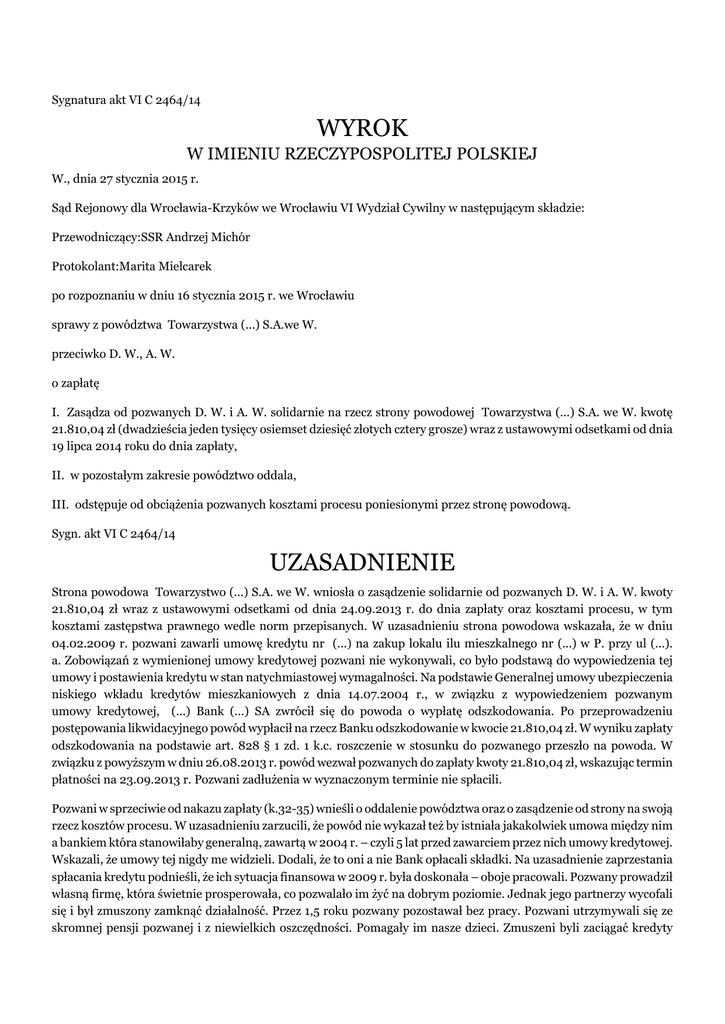 Sygnatura akt VI C 2464/14

WYROK
W IMIENIU RZECZYPOSPOLITEJ POLSKIEJ

W., dnia 27 stycznia 2015 r.

Sąd Rejonowy dla Wrocławia-Krzyków we Wrocławiu VI Wydział Cywilny w następującym składzie:

Przewodniczący:SSR Andrzej Michór

Protokolant:Marita Mielcarek

po rozpoznaniu w dniu 16 stycznia 2015 r. we Wrocławiu

sprawy z powództwa Towarzystwa (...) S.A.we W.

przeciwko D. W., A. W.

o zapłatę

I. Zasądza od pozwanych D. W. i A. W. solidarnie na rzecz strony powodowej Towarzystwa (...) S.A. we W. kwotę 21.810,04 zł (dwadzieścia jeden tysięcy osiemset dziesięć złotych cztery grosze) wraz z ustawowymi odsetkami od dnia 19 lipca 2014 roku do dnia zapłaty,

II. w pozostałym zakresie powództwo oddala,

III. odstępuje od obciążenia pozwanych kosztami procesu poniesionymi przez stronę powodową.

Sygn. akt VI C 2464/14

UZASADNIENIE

Strona powodowa Towarzystwo (...) S.A. we W. wniosła o zasądzenie solidarnie od pozwanych D. W. i A. W. kwoty 21.810,04 zł wraz z ustawowymi odsetkami od dnia 24.09.2013 r. do dnia zapłaty oraz kosztami procesu, w tym kosztami zastępstwa prawnego wedle norm przepisanych. W uzasadnieniu strona powodowa wskazała, że w dniu 04.02.2009 r. pozwani zawarli umowę kredytu nr (...) na zakup lokalu ilu mieszkalnego nr (...) w P. przy ul (...). a. Zobowiązań z wymienionej umowy kredytowej pozwani nie wykonywali, co było podstawą do wypowiedzenia tej umowy i postawienia kredytu w stan natychmiastowej wymagalności. Na podstawie Generalnej umowy ubezpieczenia niskiego wkładu kredytów mieszkaniowych z dnia 14.07.2004 r., w związku z wypowiedzeniem pozwanym umowy kredytowej, (...) Bank (...) SA zwrócił się do powoda o wypłatę odszkodowania. Po przeprowadzeniu postępowania likwidacyjnego powód wypłacił na rzecz Banku odszkodowanie w kwocie 21.810,04 zł. W wyniku zapłaty odszkodowania na podstawie art. 828 § 1 zd. 1 k.c. roszczenie w stosunku do pozwanego przeszło na powoda. W związku z powyższym w dniu 26.08.2013 r. powód wezwał pozwanych do zapłaty kwoty 21.810,04 zł, wskazując termin płatności na 23.09.2013 r. Pozwani zadłużenia w wyznaczonym terminie nie spłacili.

Pozwani w sprzeciwie od nakazu zapłaty (k.32-35) wnieśli o oddalenie powództwa oraz o zasądzenie od strony na swoją rzecz kosztów procesu. W uzasadnieniu zarzucili, że powód nie wykazał też by istniała jakakolwiek umowa między nim a bankiem która stanowiłaby generalną, zawartą w 2004 r. – czyli 5 lat przed zawarciem przez nich umowy kredytowej. Wskazali, że umowy tej nigdy me widzieli. Dodali, że to oni a nie Bank opłacali składki. Na uzasadnienie zaprzestania spłacania kredytu podnieśli, że ich sytuacja finansowa w 2009 r. była doskonała – oboje pracowali. Pozwany prowadził własną firmę, która świetnie prosperowała, co pozwalało im żyć na dobrym poziomie. Jednak jego partnerzy wycofali się i był zmuszony zamknąć działalność. Przez 1,5 roku pozwany pozostawał bez pracy. Pozwani utrzymywali się ze skromnej pensji pozwanej i z niewielkich oszczędności. Pomagały im nasze dzieci. Zmuszeni byli zaciągać kredyty